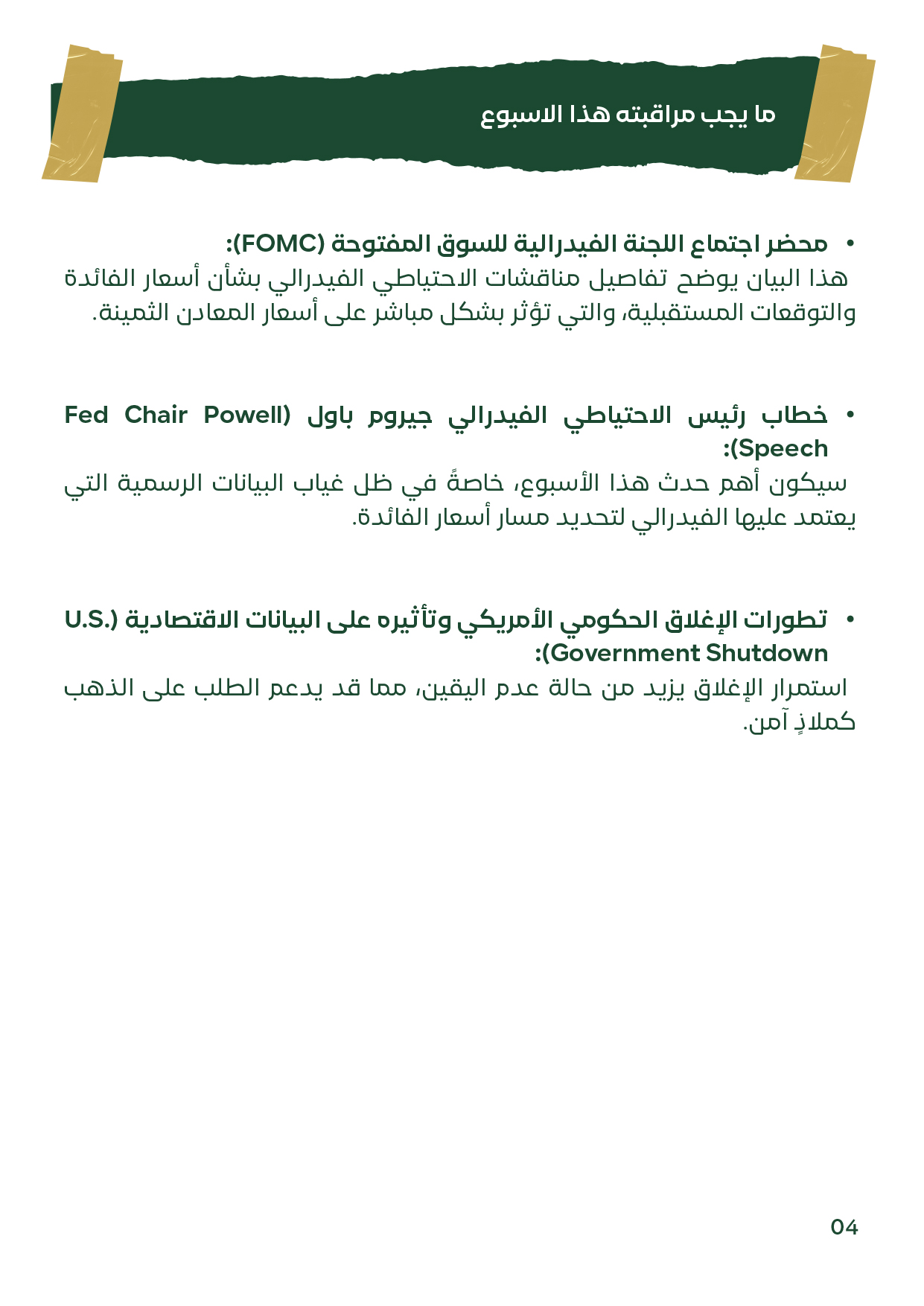 ما يجب مراقبته هذا الاسبوع

• محضر اجتماع اللجنة الفيدرالية للسوق المفتوحة (FOMC):
هذا البيان يوضح تفاصيل مناقشات الاحتياطي الفيدرالي بشأن أسعار الفائدة والتوقعات المستقبلية، والتي تؤثر بشكل مباشر على أسعار المعادن الثمينة.

• خطاب رئيس الاحتياطي الفيدرالي جيروم باول (Fed Chair Powell Speech):
سيكون أهم حدث هذا الأسبوع، خاصةً في ظل غياب البيانات الرسمية التي يعتمد عليها الفيدرالي لتحديد مسار أسعار الفائدة.

• تطورات الإغلاق الحكومي الأمريكي وتأثيره على البيانات الاقتصادية (U.S. Government Shutdown):
استمرار الإغلاق يزيد من حالة عدم اليقين، مما قد يدعم الطلب على الذهب كملاذٍ آمن.

04